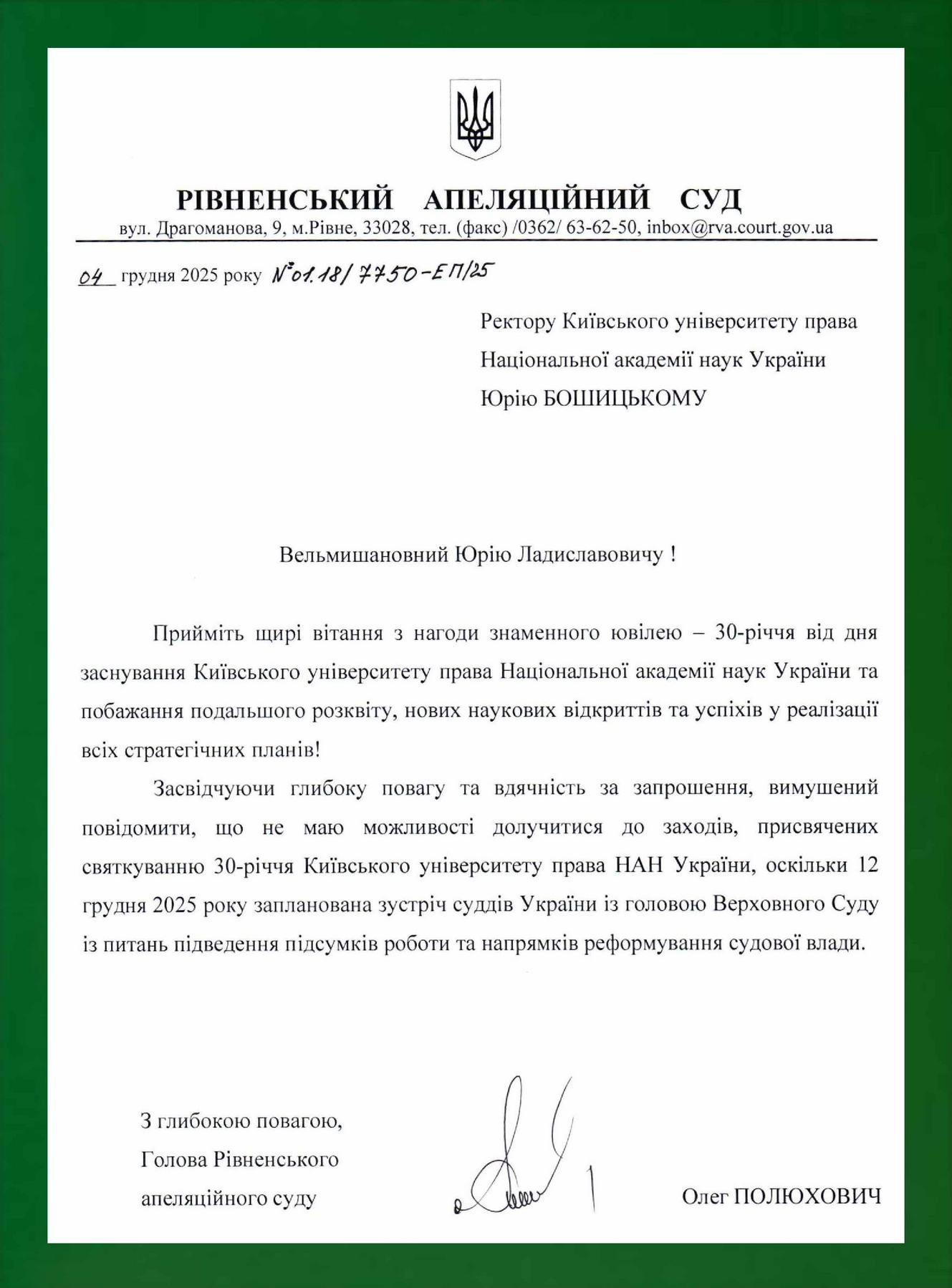 РІВНЕНСЬКИЙ АПЕЛЯЦІЙНИЙ СУД
вул. Драгоманова, 9, м.Рівне, 33028, тел. (факс) /0362/ 63-62-50, inbox@rva.court.gov.ua

04 грудня 2025 року №01.18/7750-ЕП/25

Ректору Київського університету права Національної академії наук України Юрію БОШИЦЬКОМУ

Вельмишановний Юрію Ладиславовичу !

Прийміть щирі вітання з нагоди знаменного ювілею – 30-річчя від дня заснування Київського університету права Національної академії наук України та побажання подальшого розквіту, нових наукових відкриттів та успіхів у реалізації всіх стратегічних планів!

Засвідчуючи глибоку повагу та вдячність за запрошення, вимушений повідомити, що не маю можливості долучитися до заходів, присвячених святкуванню 30-річчя Київського університету права НАН України, оскільки 12 грудня 2025 року запланована зустріч суддів України із головою Верховного Суду із питань підведення підсумків роботи та напрямків реформування судової влади.

З глибокою повагою,
Голова Рівненського апеляційного суду

Олег ПОЛЮХОВИЧ